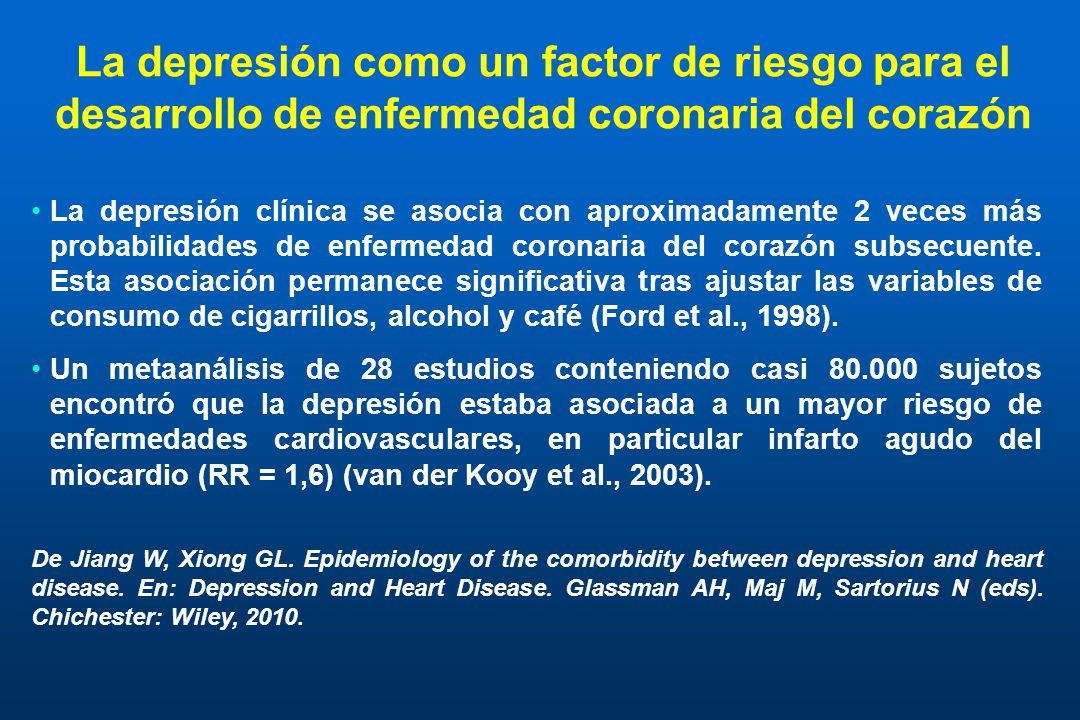 La depresión como un factor de riesgo para el desarrollo de enfermedad coronaria del corazón

• La depresión clínica se asocia con aproximadamente 2 veces más probabilidades de enfermedad coronaria del corazón subsecuente. Esta asociación permanece significativa tras ajustar las variables de consumo de cigarrillos, alcohol y café (Ford et al., 1998).

• Un metaanálisis de 28 estudios conteniendo casi 80.000 sujetos encontró que la depresión estaba asociada a un mayor riesgo de enfermedades cardiovasculares, en particular infarto agudo del miocardio (RR = 1,6) (van der Kooy et al., 2003).

De Jiang W, Xiong GL. Epidemiology of the comorbidity between depression and heart disease. En: Depression and Heart Disease. Glassman AH, Maj M, Sartorius N (eds). Chichester: Wiley, 2010.